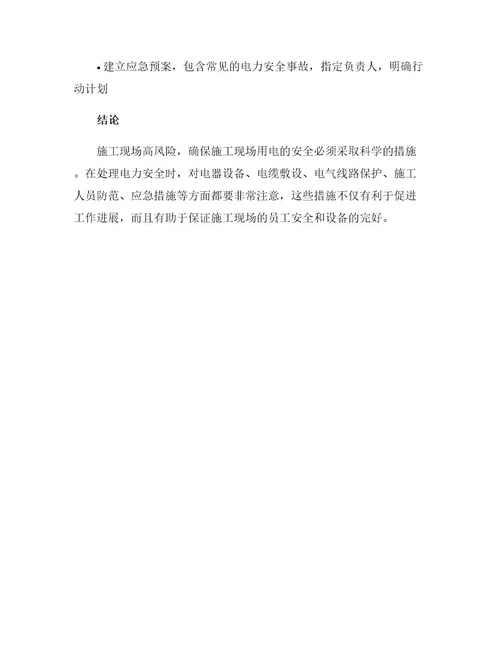 • 建立应急预案，包含常见的电力安全事故，指定负责人，明确行动计划

结论

施工现场高风险，确保施工现场用电的安全必须采取科学的措施。在处理电力安全时，对电器设备、电缆敷设、电气线路保护、施工人员防范、应急措施等方面都要非常注意，这些措施不仅有利于促进工作进展，而且有助于保证施工现场的员工安全和设备的完好。